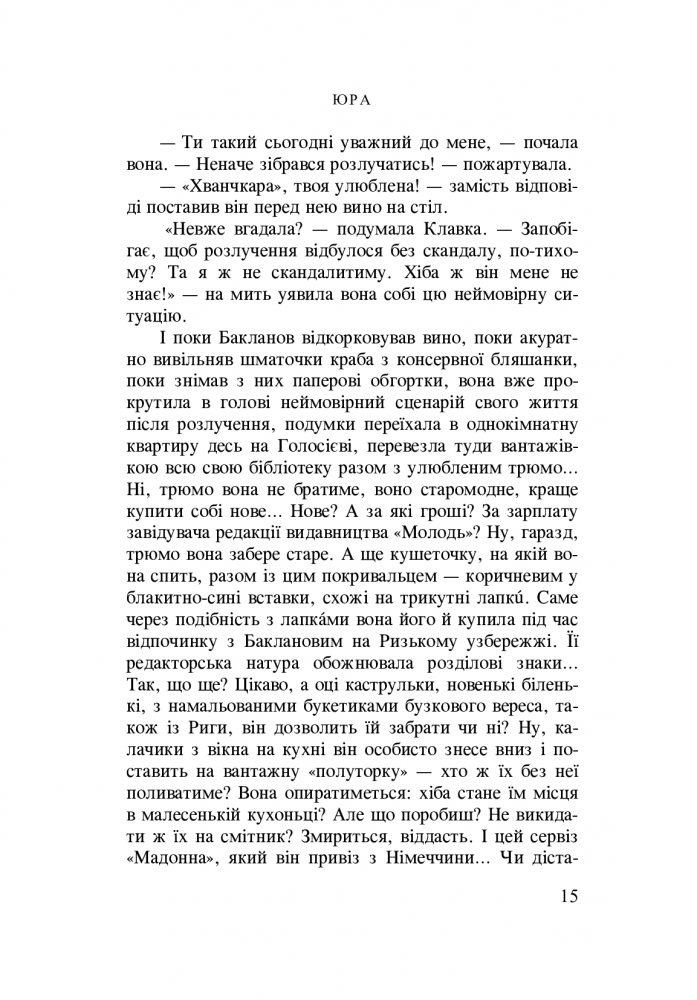 ЮРА

— Ти такий сьогодні уважний до мене, — почала вона. — Неначе зібрався розлучатись! — пожартувала.

— «Хванчкара», твоя улюблена! — замість відповіді поставив він перед нею вино на стіл.

«Невже вгадала? — подумала Клавка. — Запобігає, щоб розлучення відбулося без скандалу, по-тихому? Та я ж не скандалитиму. Хіба ж він мене не знає!» — на мить уявила вона собі цю неймовірну ситуацію.

І поки Бакланов відкорковував вино, поки акуратно вивільняв шматочки краба з консервної бляшанки, поки знімав з них паперові обгортки, вона вже прокрутила в голові неймовірний сценарій свого життя після розлучення, подумки переїхала в однокімнатну квартиру десь на Голосієві, перевезла туди вантажівкою всю свою бібліотеку разом з улюбленим трюмо... Ні, трюмо вона не братиме, воно старомодне, краще купити собі нове... Нове? А за які гроші? За зарплату завідувача редакції видавництва «Молодь»? Ну, гаразд, трюмо вона забере старе. А ще кушеточку, на якій вона спить, разом із цим покривальцем — коричневим у блакитно-сині вставки, схожі на трикутні лапки́. Саме через подібність з лапка́ми вона його й купила під час відпочинку з Баклановим на Ризькому узбережжі. Її редакторська натура обожнювала розділові знаки... Так, що ще? Цікаво, а оці каструльки, новенькі біленькі, з намальованими букетиками бузкового вереса, також із Риги, він дозволить їй забрати чи ні? Ну, калачики з вікна на кухні він особисто знесе вниз і поставить на вантажну «полуторку» — хто ж їх без неї поливатиме? Вона опиратиметься: хіба стане їм місця в малесенькій кухоньці? Але що поробиш? Не викидати ж їх на смітник? Змириться, віддасть. І цей сервіз «Мадонна», який він привіз з Німеччини... Чи діста-

15